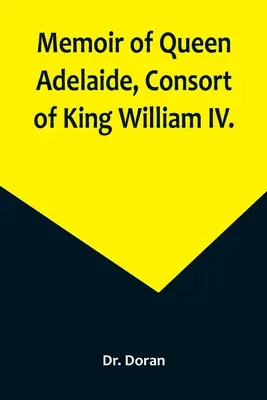 Memoir of Queen Adelaide, Consort of King William IV.

Dr. Doran